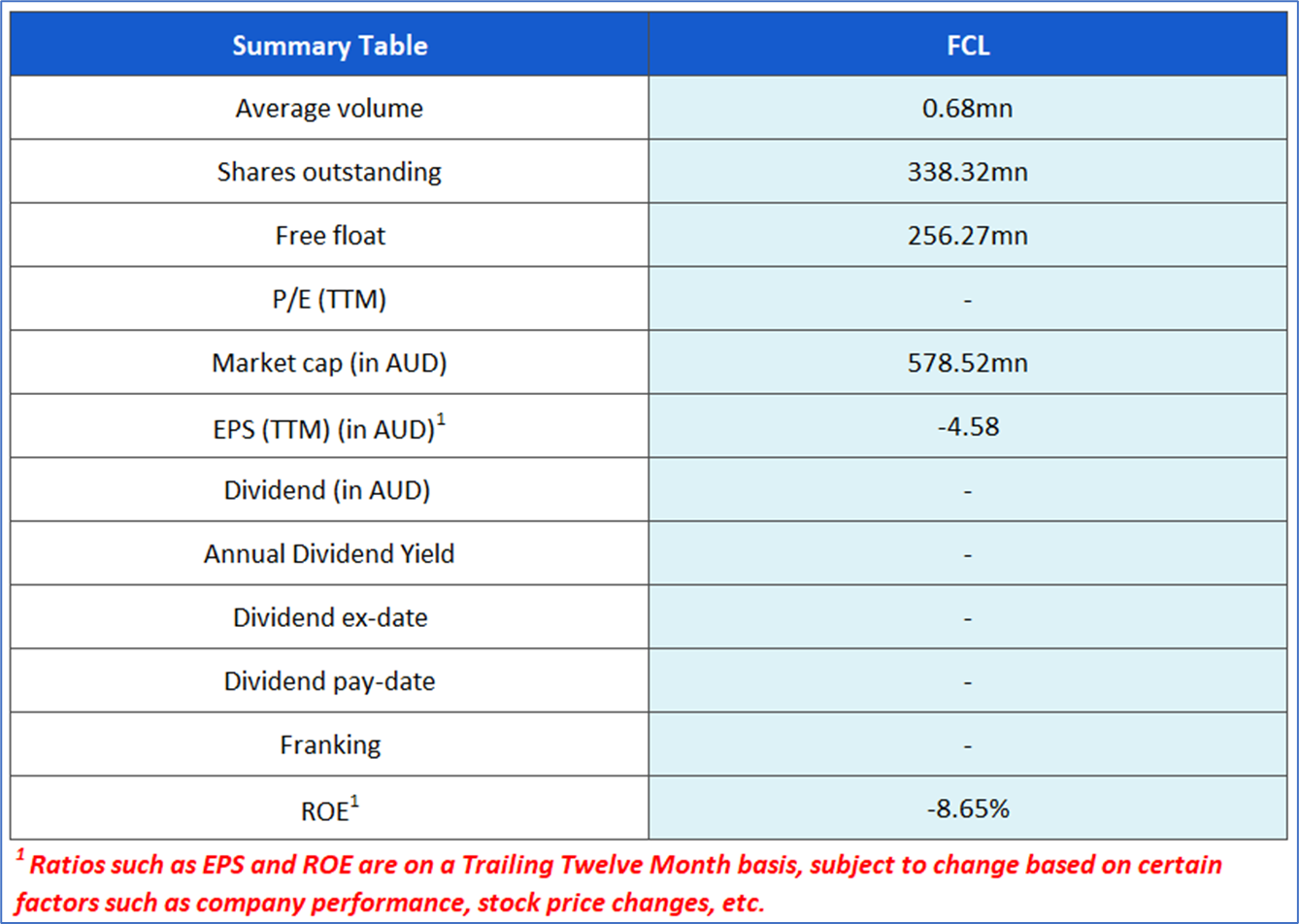 | Summary Table | FCL |
|---|---|
| Average volume | 0.68mn |
| Shares outstanding | 338.32mn |
| Free float | 256.27mn |
| P/E (TTM) | - |
| Market cap (in AUD) | 578.52mn |
| EPS (TTM) (in AUD)$^{1}$ | -4.58 |
| Dividend (in AUD) | - |
| Annual Dividend Yield | - |
| Dividend ex-date | - |
| Dividend pay-date | - |
| Franking | - |
| ROE$^{1}$ | -8.65% |

$^{1}$ Ratios such as EPS and ROE are on a Trailing Twelve Month basis, subject to change based on certain factors such as company performance, stock price changes, etc.